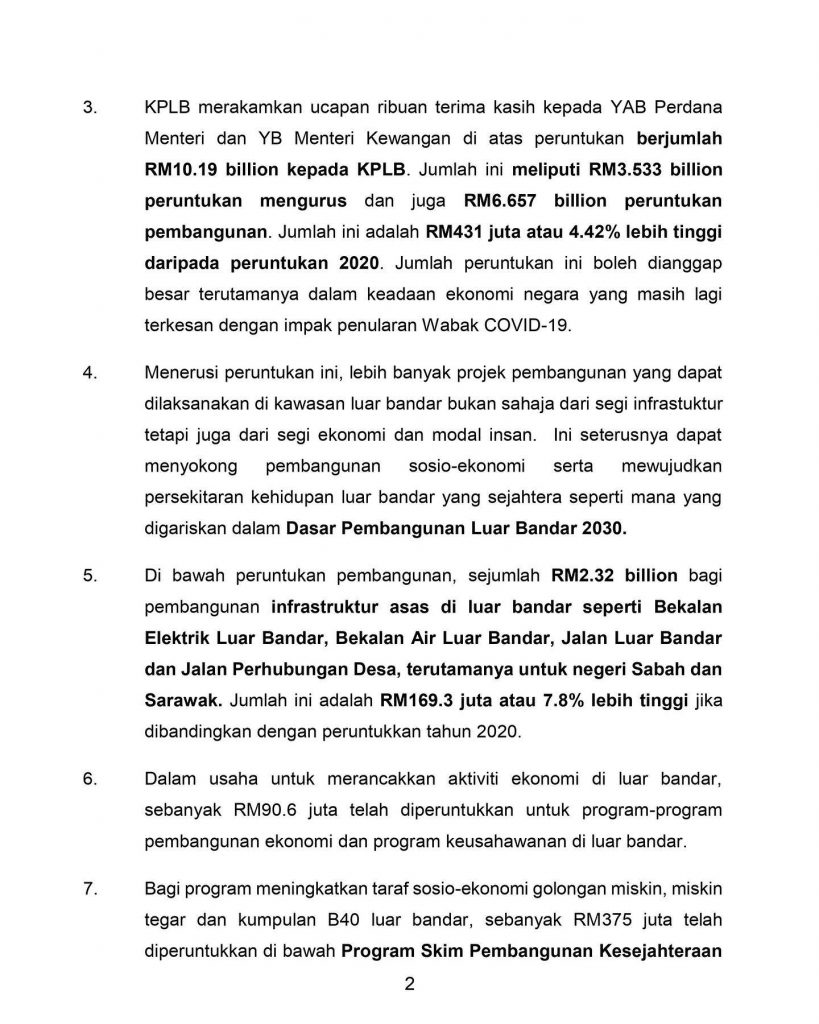 3. KPLB merakamkan ucapan ribuan terima kasih kepada YAB Perdana Menteri dan YB Menteri Kewangan di atas peruntukan berjumlah RM10.19 billion kepada KPLB. Jumlah ini meliputi RM3.533 billion peruntukan mengurus dan juga RM6.657 billion peruntukan pembangunan. Jumlah ini adalah RM431 juta atau 4.42% lebih tinggi daripada peruntukan 2020. Jumlah peruntukan ini boleh dianggap besar terutamanya dalam keadaan ekonomi negara yang masih lagi terkesan dengan impak penularan Wabak COVID-19.

4. Menerusi peruntukan ini, lebih banyak projek pembangunan yang dapat dilaksanakan di kawasan luar bandar bukan sahaja dari segi infrastuktur tetapi juga dari segi ekonomi dan modal insan. Ini seterusnya dapat menyokong pembangunan sosio-ekonomi serta mewujudkan persekitaran kehidupan luar bandar yang sejahtera seperti mana yang digariskan dalam Dasar Pembangunan Luar Bandar 2030.

5. Di bawah peruntukan pembangunan, sejumlah RM2.32 billion bagi pembangunan infrastruktur asas di luar bandar seperti Bekalan Elektrik Luar Bandar, Bekalan Air Luar Bandar, Jalan Luar Bandar dan Jalan Perhubungan Desa, terutamanya untuk negeri Sabah dan Sarawak. Jumlah ini adalah RM169.3 juta atau 7.8% lebih tinggi jika dibandingkan dengan peruntukkan tahun 2020.

6. Dalam usaha untuk merancakkan aktiviti ekonomi di luar bandar, sebanyak RM90.6 juta telah diperuntukkan untuk program-program pembangunan ekonomi dan program keusahawanan di luar bandar.

7. Bagi program meningkatkan taraf sosio-ekonomi golongan miskin, miskin tegar dan kumpulan B40 luar bandar, sebanyak RM375 juta telah diperuntukkan di bawah Program Skim Pembangunan Kesejahteraan

2